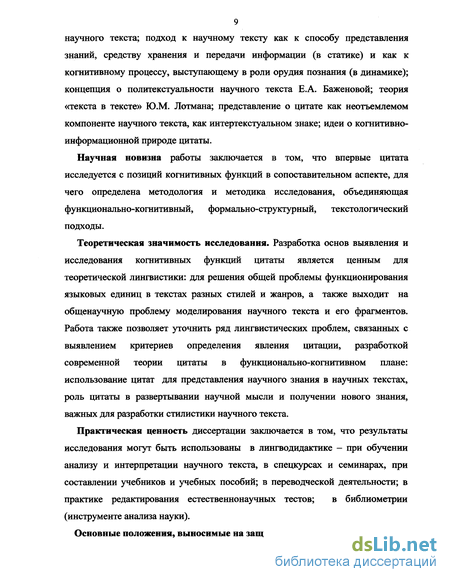 9

научного текста; подход к научному тексту как к способу представления знаний, средству хранения и передачи информации (в статике) и как к когнитивному процессу, выступающему в роли орудия познания (в динамике); концепция о политекстуальности научного текста Е.А. Баженовой; теория «текста в тексте» Ю.М. Лотмана; представление о цитате как неотъемлемом компоненте научного текста, как интертекстуальном знаке; идеи о когнитивно-информационной природе цитаты.

Научная новизна работы заключается в том, что впервые цитата исследуется с позиций когнитивных функций в сопоставительном аспекте, для чего определена методология и методика исследования, объединяющая функционально-когнитивный, формально-структурный, текстологический подходы.

Теоретическая значимость исследования. Разработка основ выявления и исследования когнитивных функций цитаты является ценным для теоретической лингвистики: для решения общей проблемы функционирования языковых единиц в текстах разных стилей и жанров, а также выходит на общенаучную проблему моделирования научного текста и его фрагментов. Работа также позволяет уточнить ряд лингвистических проблем, связанных с выявлением критериев определения явления цитации, разработкой современной теории цитаты в функционально-когнитивном плане: использование цитат для представления научного знания в научных текстах, роль цитаты в развертывании научной мысли и получении нового знания, важных для разработки стилистики научного текста.

Практическая ценность диссертации заключается в том, что результаты исследования могут быть использованы в лингводидактике – при обучении анализу и интерпретации научного текста, в спецкурсах и семинарах, при составлении учебников и учебных пособий; в переводческой деятельности; в практике редактирования естественнонаучных тестов; в библиометрии (инструменте анализа науки).

Основные положения, выносимые на защ

dsLib.net
библиотека диссертаций